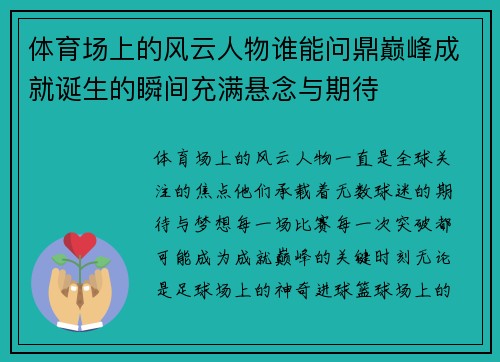 体育场上的风云人物谁能问鼎巅峰成就诞生的瞬间充满悬念与期待

体育场上的风云人物一直是全球关注的焦点他们承载着无数球迷的期待与梦想每一场比赛每一次突破都可能成为成就巅峰的关键时刻无论是足球场上的神奇进球篮球场上的